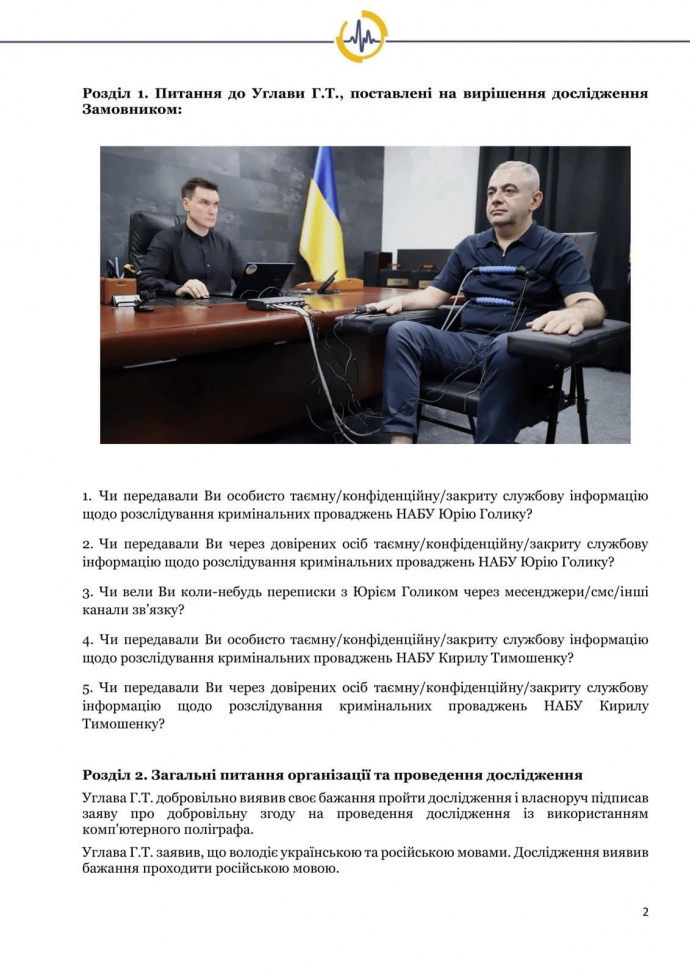 **Розділ 1. Питання до Углави Г.Т., поставлені на вирішення дослідження Замовником:**

1. Чи передавали Ви особисто таємну/конфіденційну/закриту службову інформацію щодо розслідування кримінальних проваджень НАБУ Юрію Голику?

2. Чи передавали Ви через довірених осіб таємну/конфіденційну/закриту службову інформацію щодо розслідування кримінальних проваджень НАБУ Юрію Голику?

3. Чи вели Ви коли-небудь переписки з Юрієм Голиком через месенджери/смс/інші канали зв'язку?

4. Чи передавали Ви особисто таємну/конфіденційну/закриту службову інформацію щодо розслідування кримінальних проваджень НАБУ Кирилу Тимошенку?

5. Чи передавали Ви через довірених осіб таємну/конфіденційну/закриту службову інформацію щодо розслідування кримінальних проваджень НАБУ Кирилу Тимошенку?

**Розділ 2. Загальні питання організації та проведення дослідження**

Углава Г.Т. добровільно виявив своє бажання пройти дослідження і власноруч підписав заяву про добровільну згоду на проведення дослідження із використанням комп'ютерного поліграфа.

Углава Г.Т. заявив, що володіє українською та російською мовами. Дослідження виявив бажання проходити російською мовою.

2